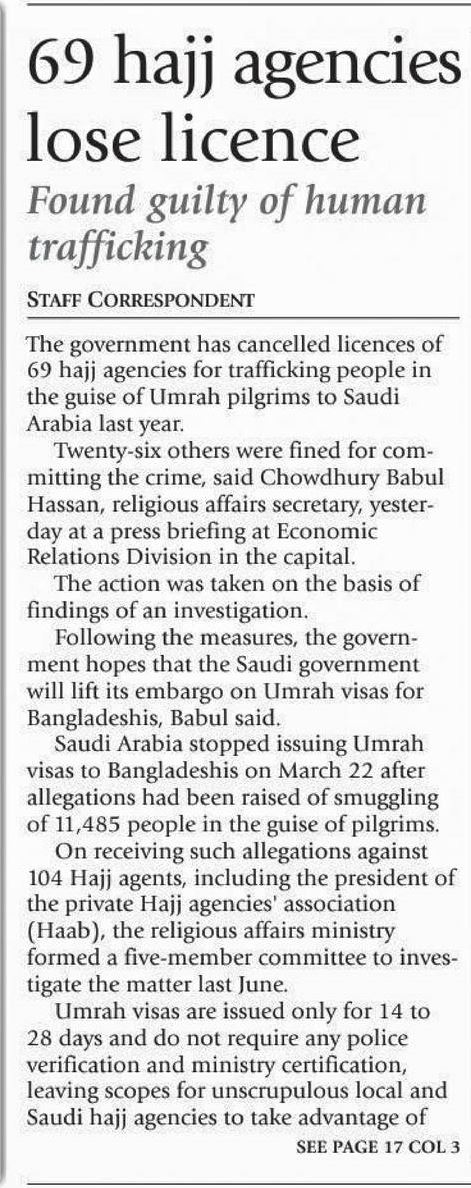 69 hajj agencies lose licence

Found guilty of human trafficking

STAFF CORRESPONDENT

The government has cancelled licences of 69 hajj agencies for trafficking people in the guise of Umrah pilgrims to Saudi Arabia last year.

Twenty-six others were fined for committing the crime, said Chowdhury Babul Hassan, religious affairs secretary, yesterday at a press briefing at Economic Relations Division in the capital.

The action was taken on the basis of findings of an investigation.

Following the measures, the government hopes that the Saudi government will lift its embargo on Umrah visas for Bangladeshis, Babul said.

Saudi Arabia stopped issuing Umrah visas to Bangladeshis on March 22 after allegations had been raised of smuggling of 11,485 people in the guise of pilgrims.

On receiving such allegations against 104 Hajj agents, including the president of the private Hajj agencies' association (Haab), the religious affairs ministry formed a five-member committee to investigate the matter last June.

Umrah visas are issued only for 14 to 28 days and do not require any police verification and ministry certification, leaving scopes for unscrupulous local and Saudi hajj agencies to take advantage of

SEE PAGE 17 COL 3